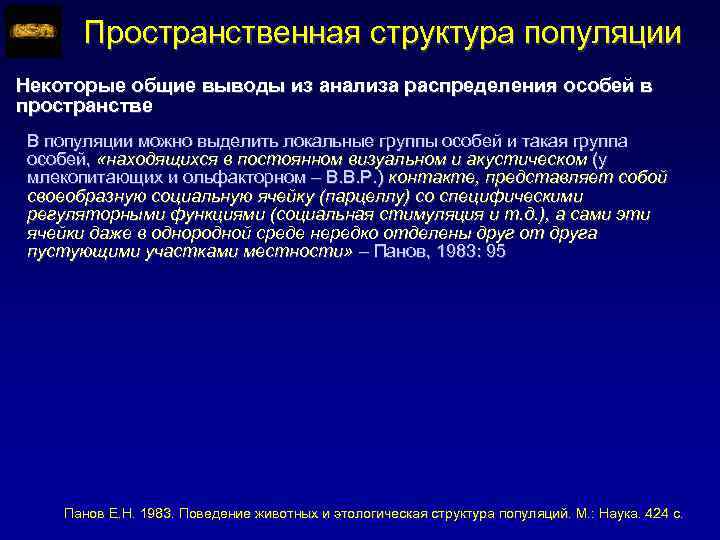 Пространственная структура популяции

Некоторые общие выводы из анализа распределения особей в пространстве

В популяции можно выделить локальные группы особей и такая группа особей, «находящихся в постоянном визуальном и акустическом (у млекопитающих и ольфакторном – В.В.Р.) контакте, представляет собой своеобразную социальную ячейку (парцеллу) со специфическими регуляторными функциями (социальная стимуляция и т.д.), а сами эти ячейки даже в однородной среде нередко отделены друг от друга пустующими участками местности» – Панов, 1983: 95

Панов Е.Н. 1983. Поведение животных и этологическая структура популяций. М.: Наука. 424 с.